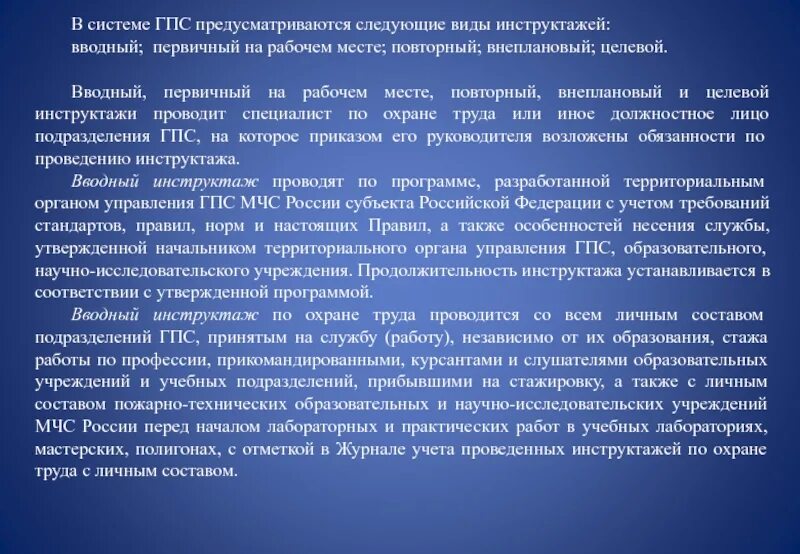 В системе ГПС предусматриваются следующие виды инструктажей: вводный; первичный на рабочем месте; повторный; внеплановый; целевой.

Вводный, первичный на рабочем месте, повторный, внеплановый и целевой инструктажи проводит специалист по охране труда или иное должностное лицо подразделения ГПС, на которое приказом его руководителя возложены обязанности по проведению инструктажа.

Вводный инструктаж проводят по программе, разработанной территориальным органом управления ГПС МЧС России субъекта Российской Федерации с учетом требований стандартов, правил, норм и настоящих Правил, а также особенностей несения службы, утвержденной начальником территориального органа управления ГПС, образовательного, научно-исследовательского учреждения. Продолжительность инструктажа устанавливается в соответствии с утвержденной программой.

Вводный инструктаж по охране труда проводится со всем личным составом подразделений ГПС, принятым на службу (работу), независимо от их образования, стажа работы по профессии, прикомандированными, курсантами и слушателями образовательных учреждений и учебных подразделений, прибывшими на стажировку, а также с личным составом пожарно-технических образовательных и научно-исследовательских учреждений МЧС России перед началом лабораторных и практических работ в учебных лабораториях, мастерских, полигонах, с отметкой в Журнале учета проведенных инструктажей по охране труда с личным составом.